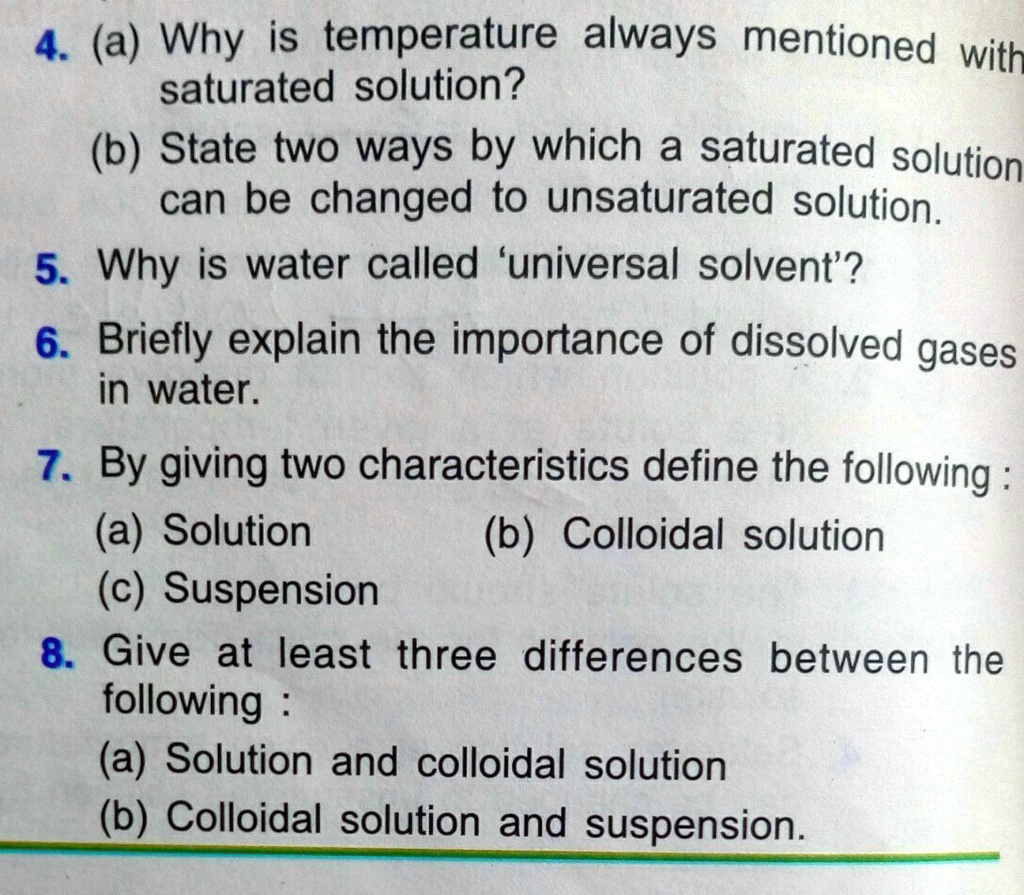 4. (a) Why is temperature always mentioned with saturated solution?

(b) State two ways by which a saturated solution can be changed to unsaturated solution.

5. Why is water called 'universal solvent'?

6. Briefly explain the importance of dissolved gases in water.

7. By giving two characteristics define the following :

(a) Solution (b) Colloidal solution

(c) Suspension

8. Give at least three differences between the following :

(a) Solution and colloidal solution

(b) Colloidal solution and suspension.